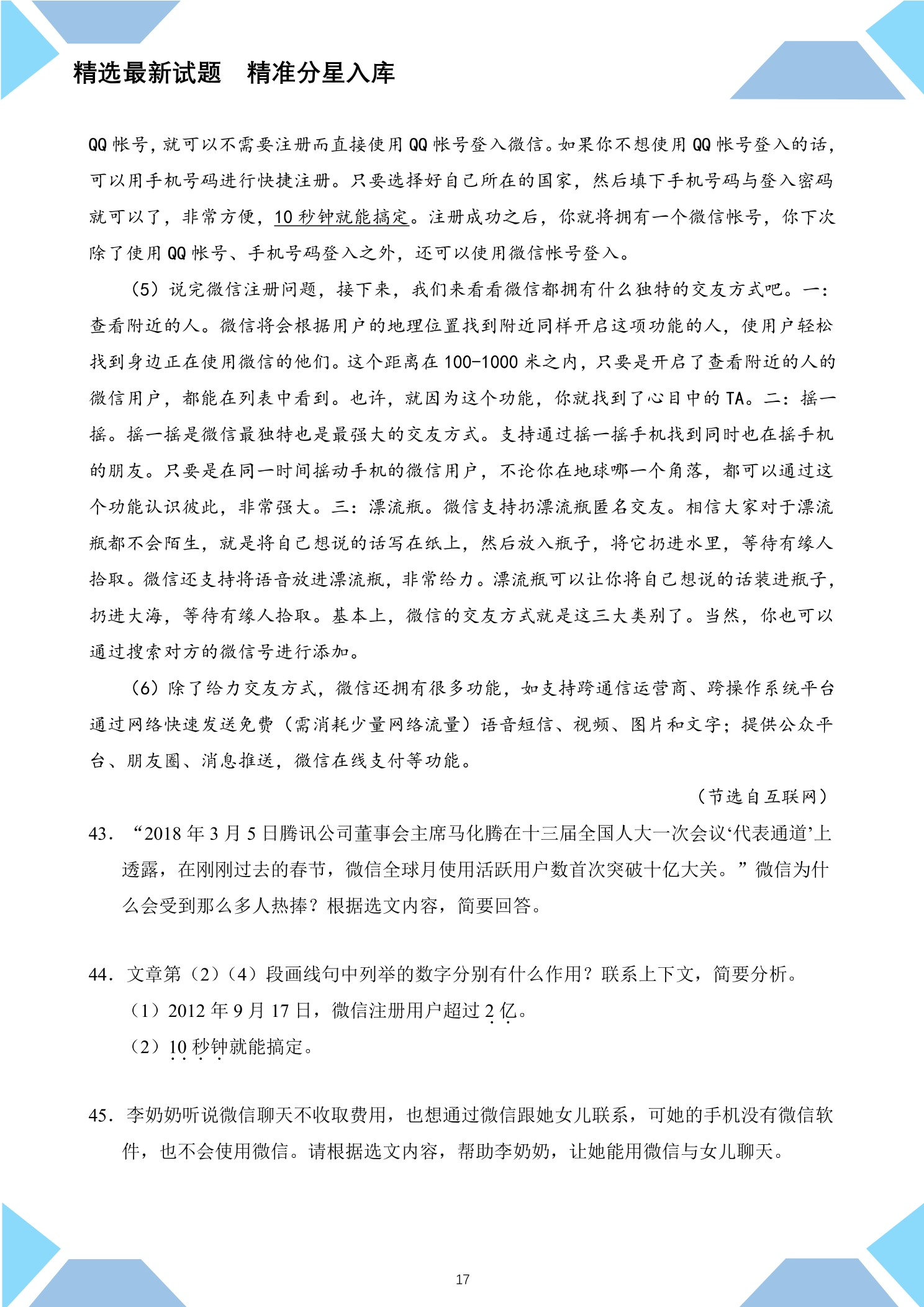 精选最新试题　精准分星入库

QQ帐号，就可以不需要注册而直接使用QQ帐号登入微信。如果你不想使用QQ帐号登入的话，可以用手机号码进行快捷注册。只要选择好自己所在的国家，然后填下手机号码与登入密码就可以了，非常方便，10秒钟就能搞定。注册成功之后，你就将拥有一个微信帐号，你下次除了使用QQ帐号、手机号码登入之外，还可以使用微信帐号登入。

（5）说完微信注册问题，接下来，我们来看看微信都拥有什么独特的交友方式吧。一：查看附近的人。微信将会根据用户的地理位置找到附近同样开启这项功能的人，使用户轻松找到身边正在使用微信的他们。这个距离在100-1000米之内，只要是开启了查看附近的人的微信用户，都能在列表中看到。也许，就因为这个功能，你就找到了心目中的TA。二：摇一摇。摇一摇是微信最独特也是最强大的交友方式。支持通过摇一摇手机找到同时也在摇手机的朋友。只要是在同一时间摇动手机的微信用户，不论你在地球哪一个角落，都可以通过这个功能认识彼此，非常强大。三：漂流瓶。微信支持扔漂流瓶匿名交友。相信大家对于漂流瓶都不会陌生，就是将自己想说的话写在纸上，然后放入瓶子，将它扔进水里，等待有缘人拾取。微信还支持将语音放进漂流瓶，非常给力。漂流瓶可以让你将自己想说的话装进瓶子，扔进大海，等待有缘人拾取。基本上，微信的交友方式就是这三大类别了。当然，你也可以通过搜索对方的微信号进行添加。

（6）除了给力交友方式，微信还拥有很多功能，如支持跨通信运营商、跨操作系统平台通过网络快速发送免费（需消耗少量网络流量）语音短信、视频、图片和文字；提供公众平台、朋友圈、消息推送，微信在线支付等功能。

（节选自互联网）

43．“2018年3月5日腾讯公司董事会主席马化腾在十三届全国人大一次会议‘代表通道’上透露，在刚刚过去的春节，微信全球月使用活跃用户数首次突破十亿大关。”微信为什么会受到那么多人热捧？根据选文内容，简要回答。

44．文章第（2）（4）段画线句中列举的数字分别有什么作用？联系上下文，简要分析。
（1）2012年9月17日，微信注册用户超过2亿。
（2）10秒钟就能搞定。

45．李奶奶听说微信聊天不收取费用，也想通过微信跟她女儿联系，可她的手机没有微信软件，也不会使用微信。请根据选文内容，帮助李奶奶，让她能用微信与女儿聊天。

17